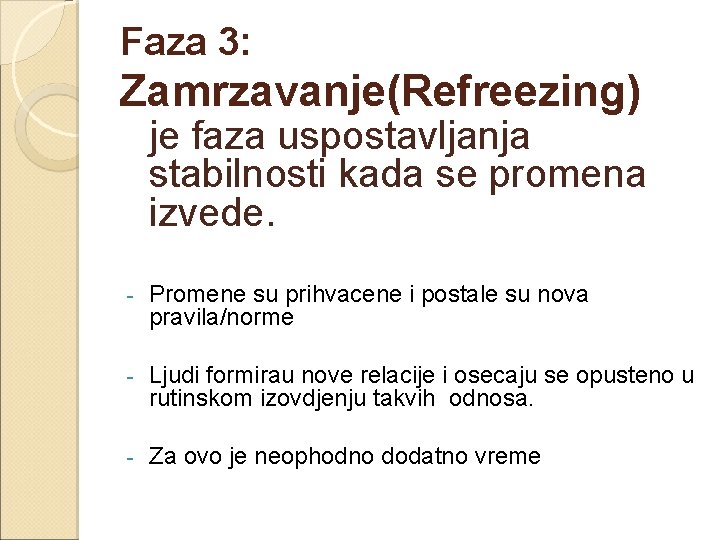 Faza 3:
Zamrzavanje(Refreezing)

je faza uspostavljanja stabilnosti kada se promena izvede.

- Promene su prihvacene i postale su nova pravila/norme

- Ljudi formirau nove relacije i osecaju se opusteno u rutinskom izovdjenju takvih odnosa.

- Za ovo je neophodno dodatno vreme